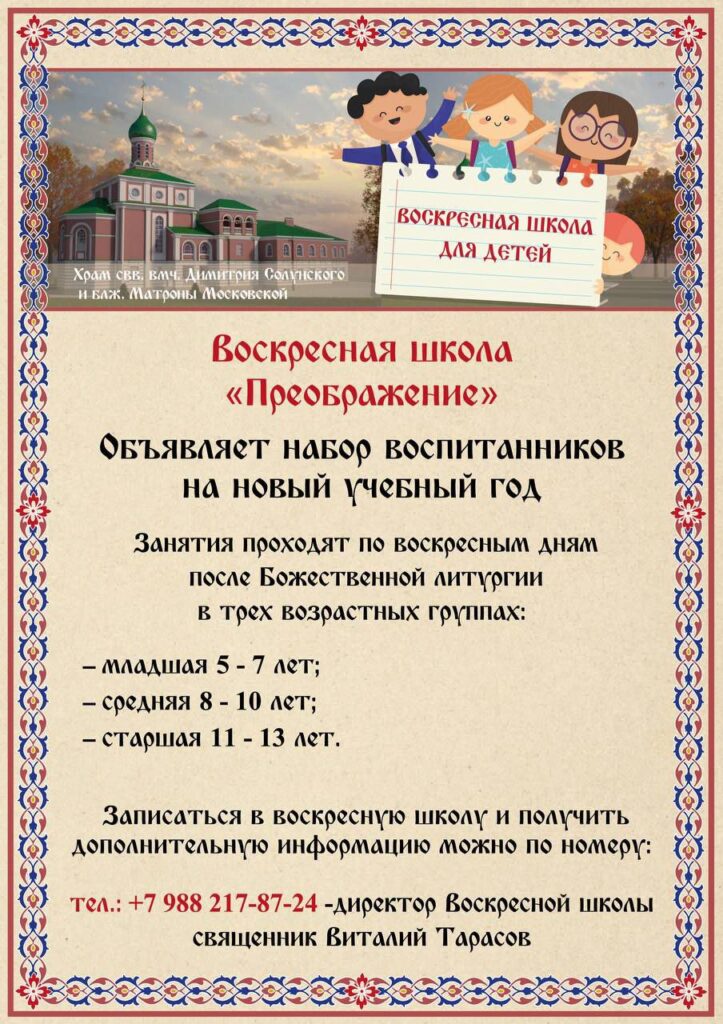 Храм свв. вмч. Димитрия Солунского и блж. Матроны Московской

ВОСКРЕСНАЯ ШКОЛА ДЛЯ ДЕТЕЙ

Воскресная школа «Преображение»

Объявляет набор воспитанников на новый учебный год

Занятия проходят по воскресным дням после Божественной литургии в трех возрастных группах:

– младшая 5 - 7 лет;
– средняя 8 - 10 лет;
– старшая 11 - 13 лет.

Записаться в воскресную школу и получить дополнительную информацию можно по номеру:

тел.: +7 988 217-87-24 -директор Воскресной школы священник Виталий Тарасов